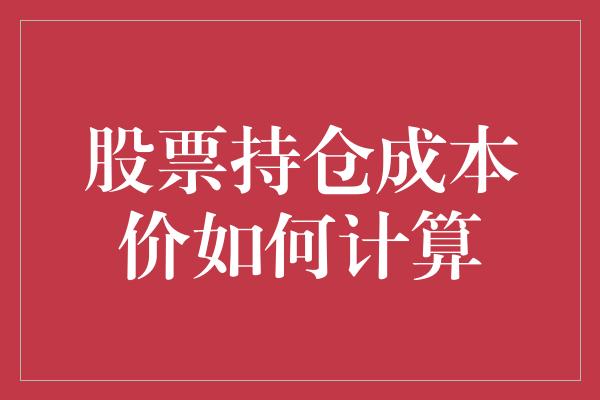 股票持仓成本价如何计算